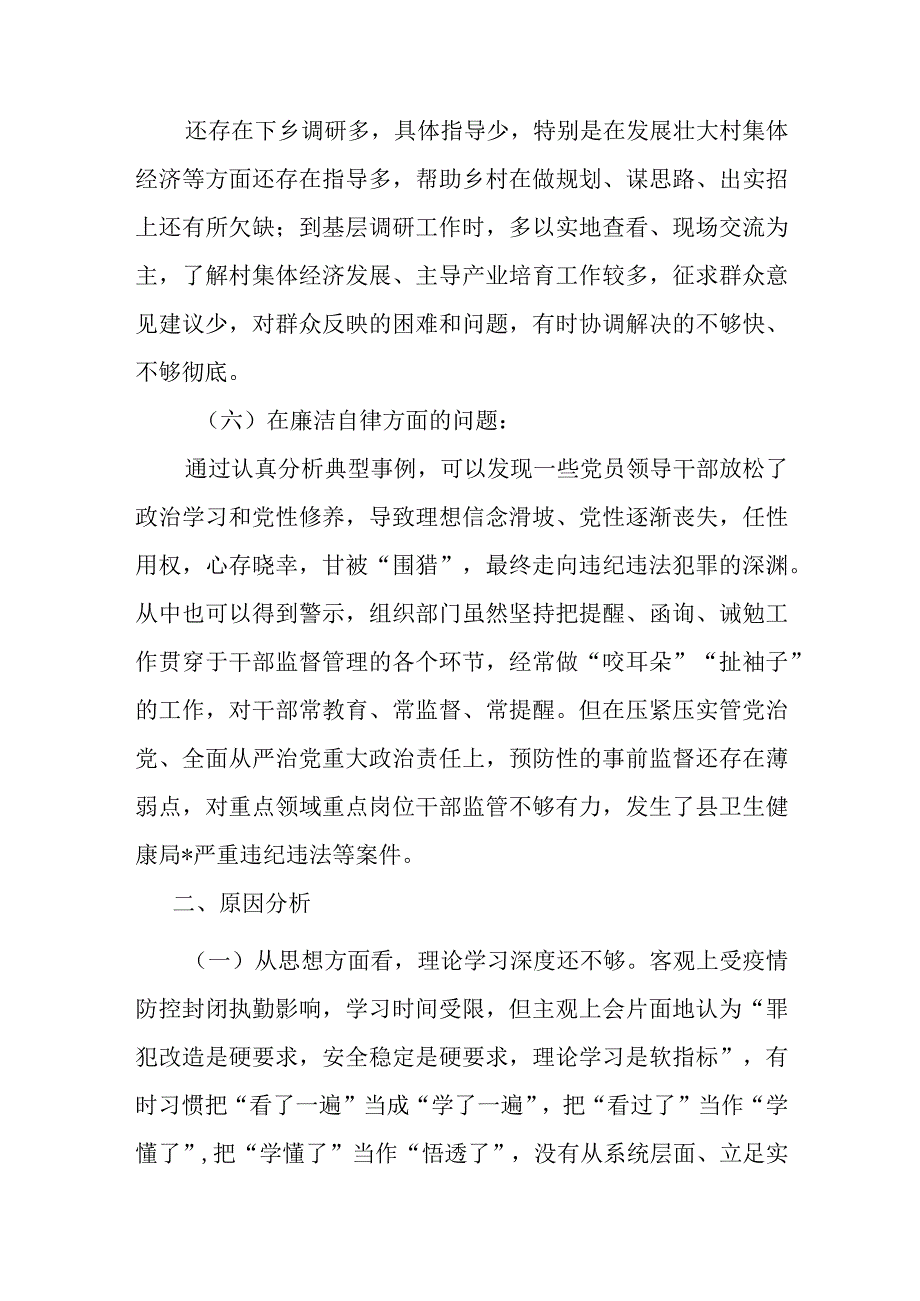 还存在下乡调研多，具体指导少，特别是在发展壮大村集体经济等方面还存在指导多，帮助乡村在做规划、谋思路、出实招上还有所欠缺；到基层调研工作时，多以实地查看、现场交流为主，了解村集体经济发展、主导产业培育工作较多，征求群众意见建议少，对群众反映的困难和问题，有时协调解决的不够快、不够彻底。

（六）在廉洁自律方面的问题：

通过认真分析典型事例，可以发现一些党员领导干部放松了政治学习和党性修养，导致理想信念滑坡、党性逐渐丧失，任性用权，心存晓幸，甘被“围猎”，最终走向违纪违法犯罪的深渊。从中也可以得到警示，组织部门虽然坚持把提醒、函询、诫勉工作贯穿于干部监督管理的各个环节，经常做“咬耳朵”“扯袖子”的工作，对干部常教育、常监督、常提醒。但在压紧压实管党治党、全面从严治党重大政治责任上，预防性的事前监督还存在薄弱点，对重点领域重点岗位干部监管不够有力，发生了县卫生健康局*严重违纪违法等案件。

二、原因分析

（一）从思想方面看，理论学习深度还不够。客观上受疫情防控封闭执勤影响，学习时间受限，但主观上会片面地认为“罪犯改造是硬要求，安全稳定是硬要求，理论学习是软指标”，有时习惯把“看了一遍”当成“学了一遍”，把“看过了”当作“学懂了”，把“学懂了”当作“悟透了”，没有从系统层面、立足实